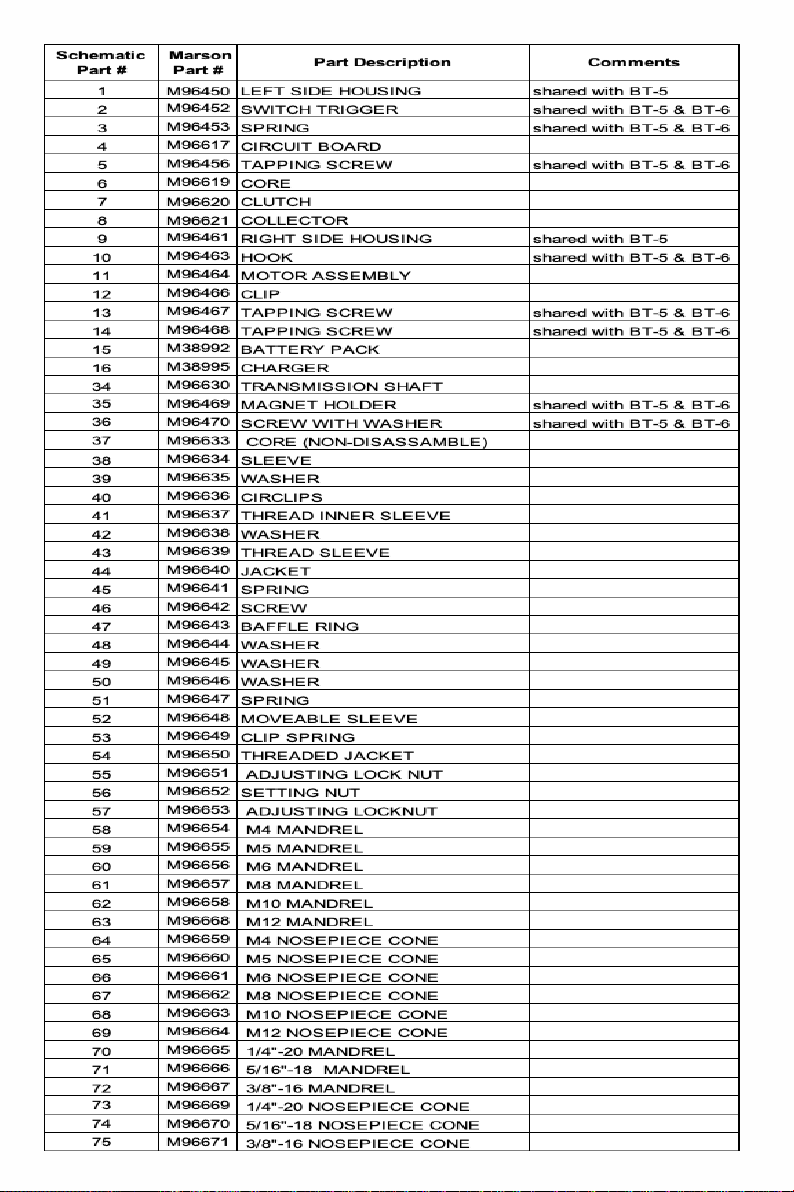 | Schematic Part # | Marson Part # | Part Description | Comments |
|---|---|---|---|
| 1 | M96450 | LEFT SIDE HOUSING | shared with BT-5 |
| 2 | M96452 | SWITCH TRIGGER | shared with BT-5 & BT-6 |
| 3 | M96453 | SPRING | shared with BT-5 & BT-6 |
| 4 | M96617 | CIRCUIT BOARD | |
| 5 | M96456 | TAPPING SCREW | shared with BT-5 & BT-6 |
| 6 | M96619 | CORE | |
| 7 | M96620 | CLUTCH | |
| 8 | M96621 | COLLECTOR | |
| 9 | M96461 | RIGHT SIDE HOUSING | shared with BT-5 |
| 10 | M96463 | HOOK | shared with BT-5 & BT-6 |
| 11 | M96464 | MOTOR ASSEMBLY | |
| 12 | M96466 | CLIP | |
| 13 | M96467 | TAPPING SCREW | shared with BT-5 & BT-6 |
| 14 | M96468 | TAPPING SCREW | shared with BT-5 & BT-6 |
| 15 | M38992 | BATTERY PACK | |
| 16 | M38995 | CHARGER | |
| 34 | M96630 | TRANSMISSION SHAFT | |
| 35 | M96469 | MAGNET HOLDER | shared with BT-5 & BT-6 |
| 36 | M96470 | SCREW WITH WASHER | shared with BT-5 & BT-6 |
| 37 | M96633 | CORE (NON-DISASSAMBLE) | |
| 38 | M96634 | SLEEVE | |
| 39 | M96635 | WASHER | |
| 40 | M96636 | CIRCLIPS | |
| 41 | M96637 | THREAD INNER SLEEVE | |
| 42 | M96638 | WASHER | |
| 43 | M96639 | THREAD SLEEVE | |
| 44 | M96640 | JACKET | |
| 45 | M96641 | SPRING | |
| 46 | M96642 | SCREW | |
| 47 | M96643 | BAFFLE RING | |
| 48 | M96644 | WASHER | |
| 49 | M96645 | WASHER | |
| 50 | M96646 | WASHER | |
| 51 | M96647 | SPRING | |
| 52 | M96648 | MOVEABLE SLEEVE | |
| 53 | M96649 | CLIP SPRING | |
| 54 | M96650 | THREADED JACKET | |
| 55 | M96651 | ADJUSTING LOCK NUT | |
| 56 | M96652 | SETTING NUT | |
| 57 | M96653 | ADJUSTING LOCKNUT | |
| 58 | M96654 | M4 MANDREL | |
| 59 | M96655 | M5 MANDREL | |
| 60 | M96656 | M6 MANDREL | |
| 61 | M96657 | M8 MANDREL | |
| 62 | M96658 | M10 MANDREL | |
| 63 | M96668 | M12 MANDREL | |
| 64 | M96659 | M4 NOSEPIECE CONE | |
| 65 | M96660 | M5 NOSEPIECE CONE | |
| 66 | M96661 | M6 NOSEPIECE CONE | |
| 67 | M96662 | M8 NOSEPIECE CONE | |
| 68 | M96663 | M10 NOSEPIECE CONE | |
| 69 | M96664 | M12 NOSEPIECE CONE | |
| 70 | M96665 | 1/4"-20 MANDREL | |
| 71 | M96666 | 5/16"-18 MANDREL | |
| 72 | M96667 | 3/8"-16 MANDREL | |
| 73 | M96669 | 1/4"-20 NOSEPIECE CONE | |
| 74 | M96670 | 5/16"-18 NOSEPIECE CONE | |
| 75 | M96671 | 3/8"-16 NOSEPIECE CONE | |